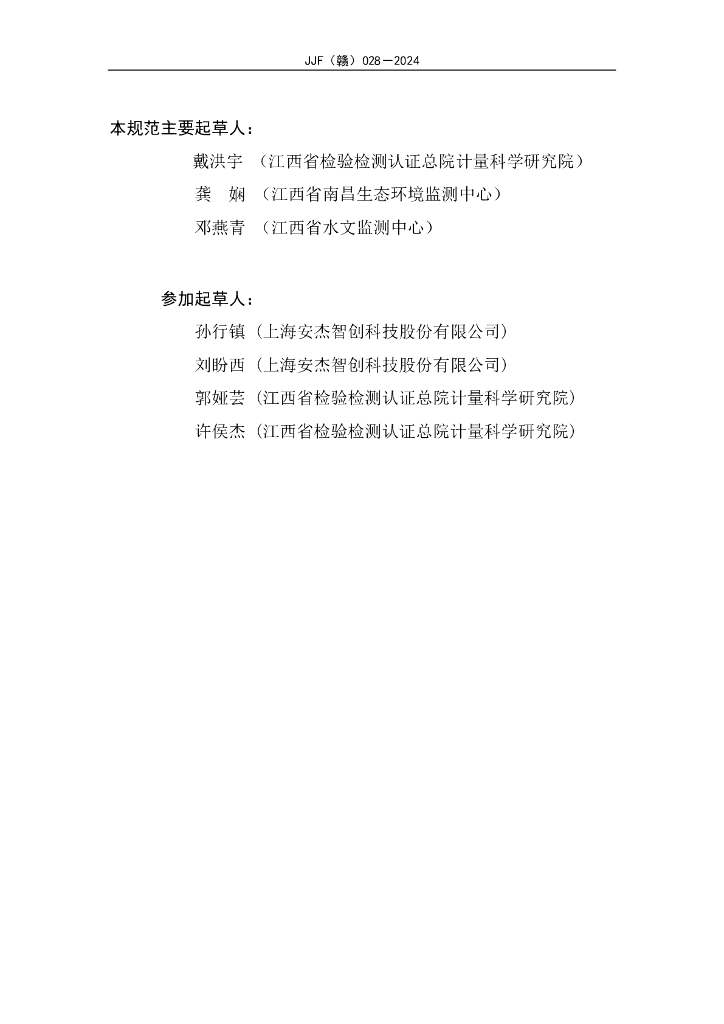 JJF（赣）028—2024

本规范主要起草人：

戴洪宇 （江西省检验检测认证总院计量科学研究院）

龚 娴 （江西省南昌生态环境监测中心）

邓燕青 （江西省水文监测中心）

参加起草人：

孙行镇（上海安杰智创科技股份有限公司）

刘盼西（上海安杰智创科技股份有限公司）

郭娅芸（江西省检验检测认证总院计量科学研究院）

许侯杰（江西省检验检测认证总院计量科学研究院）